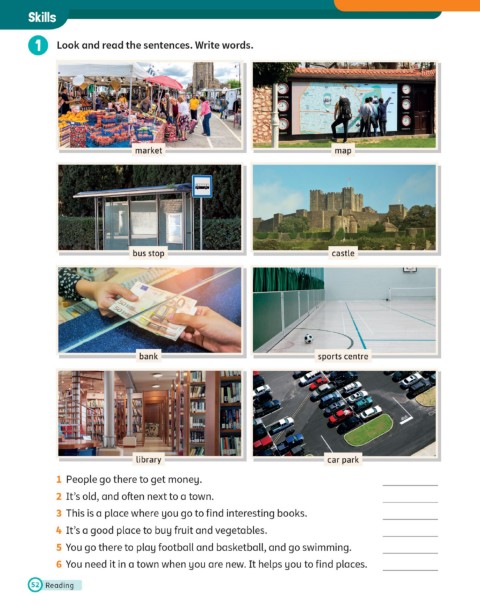 Skills

1 Look and read the sentences. Write words.

market

map

bus stop

castle

bank

sports centre

library

car park

1 People go there to get money. ____

2 It's old, and often next to a town. ____

3 This is a place where you go to find interesting books. ____

4 It's a good place to buy fruit and vegetables. ____

5 You go there to play football and basketball, and go swimming. ____

6 You need it in a town when you are new. It helps you to find places. ____

52 Reading